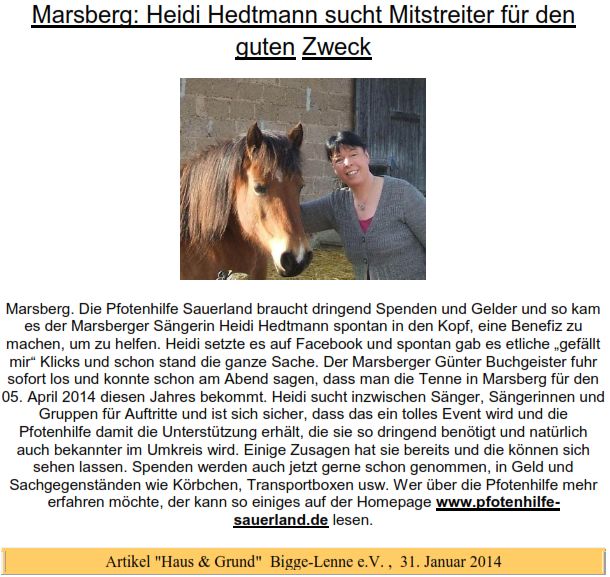 Marsberg: Heidi Hedtmann sucht Mitstreiter für den guten Zweck

Marsberg. Die Pfotenhilfe Sauerland braucht dringend Spenden und Gelder und so kam es der Marsberger Sängerin Heidi Hedtmann spontan in den Kopf, eine Benefiz zu machen, um zu helfen. Heidi setzte es auf Facebook und spontan gab es etliche „gefällt mir“ Klicks und schon stand die ganze Sache. Der Marsberger Günter Buchgeister fuhr sofort los und konnte schon am Abend sagen, dass man die Tenne in Marsberg für den 05. April 2014 diesen Jahres bekommt. Heidi sucht inzwischen Sänger, Sängerinnen und Gruppen für Auftritte und ist sich sicher, dass das ein tolles Event wird und die Pfotenhilfe damit die Unterstützung erhält, die sie so dringend benötigt und natürlich auch bekannter im Umkreis wird. Einige Zusagen hat sie bereits und die können sich sehen lassen. Spenden werden auch jetzt gerne schon genommen, in Geld und Sachgegenständen wie Körbchen, Transportboxen usw. Wer über die Pfotenhilfe mehr erfahren möchte, der kann so einiges auf der Homepage www.pfotenhilfe-sauerland.de lesen.

Artikel "Haus & Grund" Bigge-Lenne e.V. , 31. Januar 2014